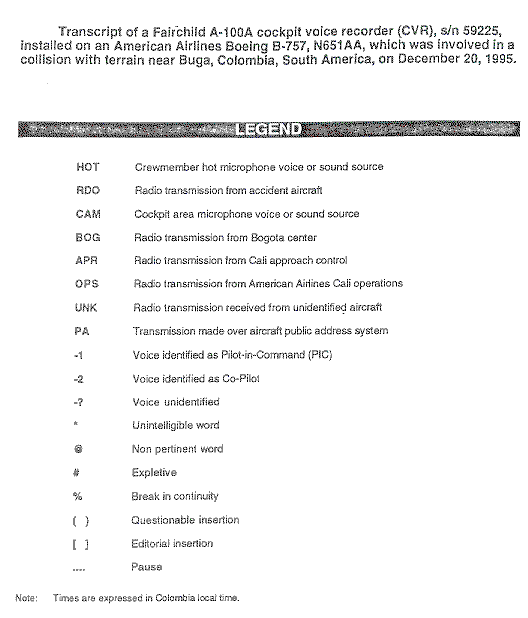 Transcript of a Fairchild A-100A cockpit voice recorder (CVR), s/n 59225, installed on an American Airlines Boeing B-757, N651AA, which was involved in a collision with terrain near Buga, Colombia, South America, on December 20, 1995.

LEGEND

| | |
|---|---|
| HOT | Crewmember hot microphone voice or sound source |
| RDO | Radio transmission from accident aircraft |
| CAM | Cockpit area microphone voice or sound source |
| BOG | Radio transmission from Bogota center |
| APR | Radio transmission from Cali approach control |
| OPS | Radio transmission from American Airlines Cali operations |
| UNK | Radio transmission received from unidentified aircraft |
| PA | Transmission made over aircraft public address system |
| -1 | Voice identified as Pilot-in-Command (PIC) |
| -2 | Voice identified as Co-Pilot |
| -? | Voice unidentified |
| * | Unintelligible word |
| @ | Non pertinent word |
| # | Expletive |
| % | Break in continuity |
| ( ) | Questionable insertion |
| [ ] | Editorial insertion |
| .... | Pause |

Note: Times are expressed in Colombia local time.